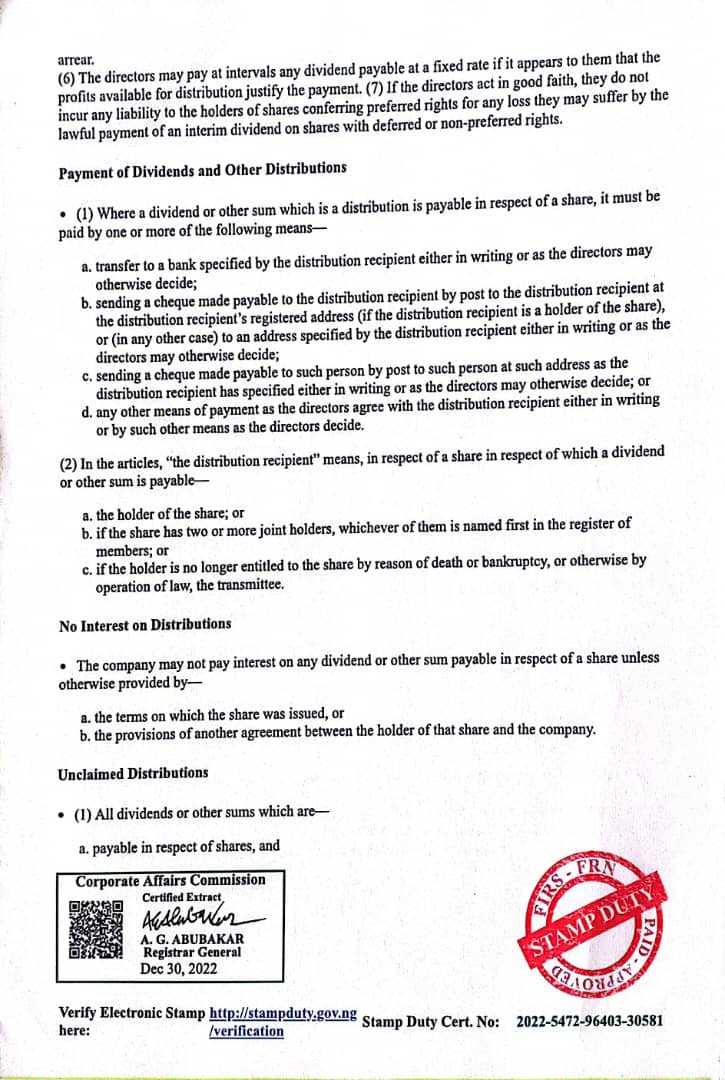 arrear.
(6) The directors may pay at intervals any dividend payable at a fixed rate if it appears to them that the profits available for distribution justify the payment. (7) If the directors act in good faith, they do not incur any liability to the holders of shares conferring preferred rights for any loss they may suffer by the lawful payment of an interim dividend on shares with deferred or non-preferred rights.

Payment of Dividends and Other Distributions

• (1) Where a dividend or other sum which is a distribution is payable in respect of a share, it must be paid by one or more of the following means—

a. transfer to a bank specified by the distribution recipient either in writing or as the directors may otherwise decide;
b. sending a cheque made payable to the distribution recipient by post to the distribution recipient at the distribution recipient's registered address (if the distribution recipient is a holder of the share), or (in any other case) to an address specified by the distribution recipient either in writing or as the directors may otherwise decide;
c. sending a cheque made payable to such person by post to such person at such address as the distribution recipient has specified either in writing or as the directors may otherwise decide; or
d. any other means of payment as the directors agree with the distribution recipient either in writing or by such other means as the directors decide.

(2) In the articles, "the distribution recipient" means, in respect of a share in respect of which a dividend or other sum is payable—

a. the holder of the share; or
b. if the share has two or more joint holders, whichever of them is named first in the register of members; or
c. if the holder is no longer entitled to the share by reason of death or bankruptcy, or otherwise by operation of law, the transmittee.

No Interest on Distributions

• The company may not pay interest on any dividend or other sum payable in respect of a share unless otherwise provided by—

a. the terms on which the share was issued, or
b. the provisions of another agreement between the holder of that share and the company.

Unclaimed Distributions

• (1) All dividends or other sums which are—

a. payable in respect of shares, and

Corporate Affairs Commission
Certified Extract
A. G. ABUBAKAR
Registrar General
Dec 30, 2022

FIRS - FRN
STAMP DUTY
PAID - APPROVED

Verify Electronic Stamp here: http://stampduty.gov.ng/verification
Stamp Duty Cert. No: 2022-5472-96403-30581